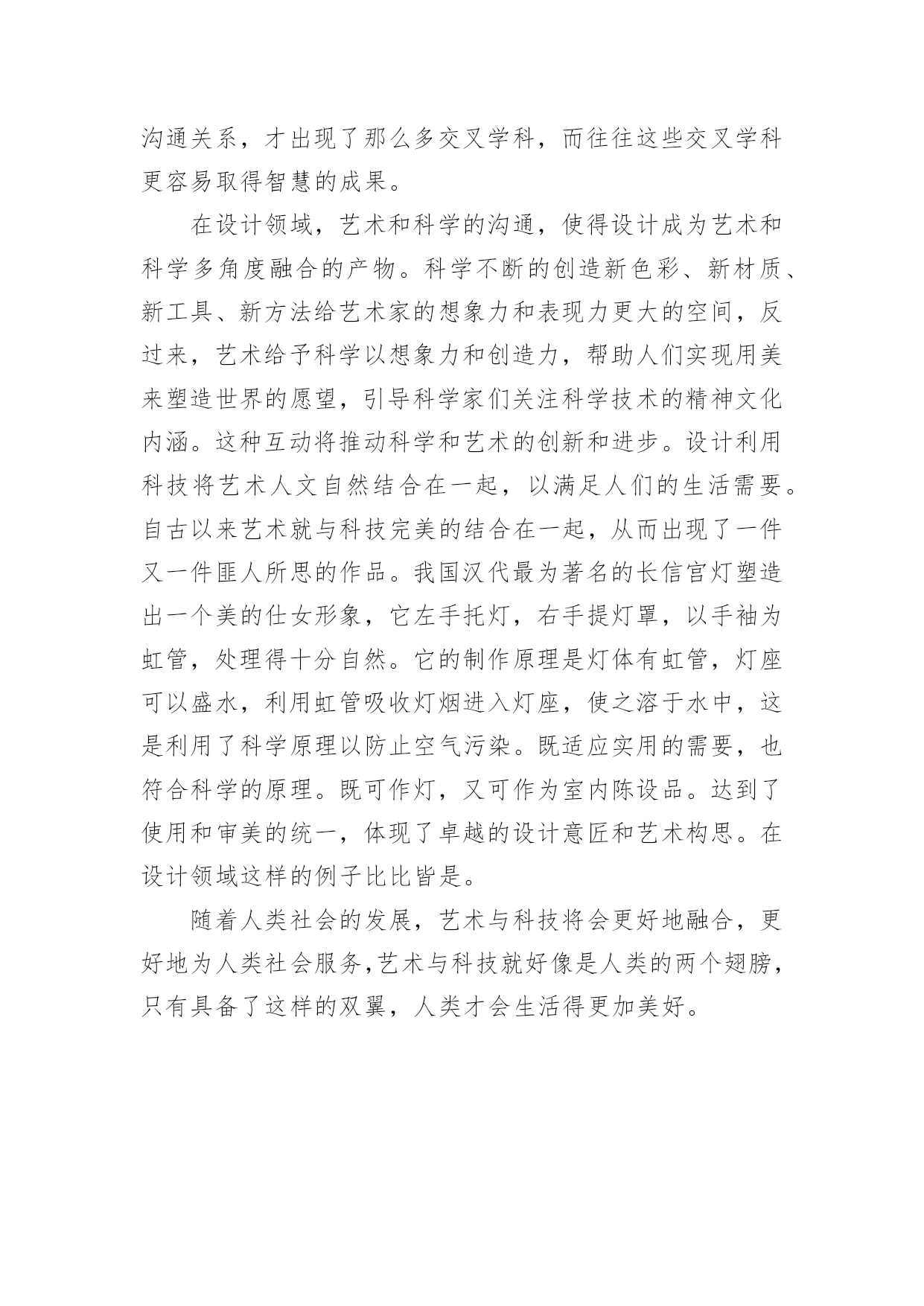 沟通关系，才出现了那么多交叉学科，而往往这些交叉学科更容易取得智慧的成果。

在设计领域，艺术和科学的沟通，使得设计成为艺术和科学多角度融合的产物。科学不断的创造新色彩、新材质、新工具、新方法给艺术家的想象力和表现力更大的空间，反过来，艺术给予科学以想象力和创造力，帮助人们实现用美来塑造世界的愿望，引导科学家们关注科学技术的精神文化内涵。这种互动将推动科学和艺术的创新和进步。设计利用科技将艺术人文自然结合在一起，以满足人们的生活需要。自古以来艺术就与科技完美的结合在一起，从而出现了一件又一件匪人所思的作品。我国汉代最为著名的长信宫灯塑造出一个美的仕女形象，它左手托灯，右手提灯罩，以手袖为虹管，处理得十分自然。它的制作原理是灯体有虹管，灯座可以盛水，利用虹管吸收灯烟进入灯座，使之溶于水中，这是利用了科学原理以防止空气污染。既适应实用的需要，也符合科学的原理。既可作灯，又可作为室内陈设品。达到了使用和审美的统一，体现了卓越的设计意匠和艺术构思。在设计领域这样的例子比比皆是。

随着人类社会的发展，艺术与科技将会更好地融合，更好地为人类社会服务,艺术与科技就好像是人类的两个翅膀，只有具备了这样的双翼，人类才会生活得更加美好。